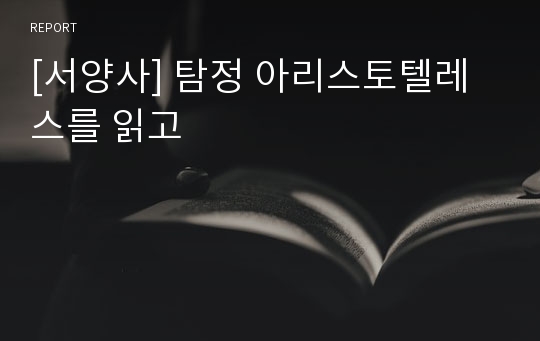 REPORT

[서양사] 탐정 아리스토텔레스를 읽고